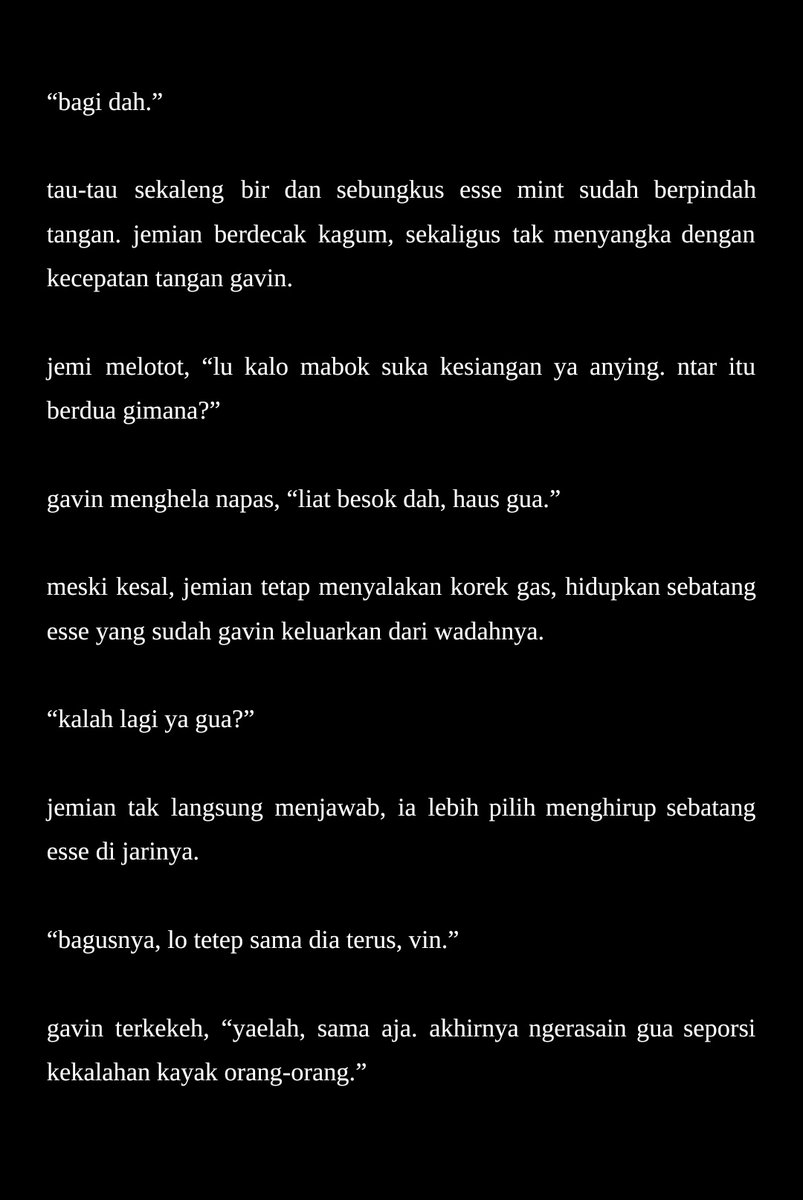 "bagi dah."

tau-tau sekaleng bir dan sebungkus esse mint sudah berpindah tangan. jemian berdecak kagum, sekaligus tak menyangka dengan kecepatan tangan gavin.

jemi melotot, "lu kalo mabok suka kesiangan ya anying. ntar itu berdua gimana?"

gavin menghela napas, "liat besok dah, haus gua."

meski kesal, jemian tetap menyalakan korek gas, hidupkan sebatang esse yang sudah gavin keluarkan dari wadahnya.

"kalah lagi ya gua?"

jemian tak langsung menjawab, ia lebih pilih menghirup sebatang esse di jarinya.

"bagusnya, lo tetep sama dia terus, vin."

gavin terkekeh, "yaelah, sama aja. akhirnya ngerasain gua seporsi kekalahan kayak orang-orang."